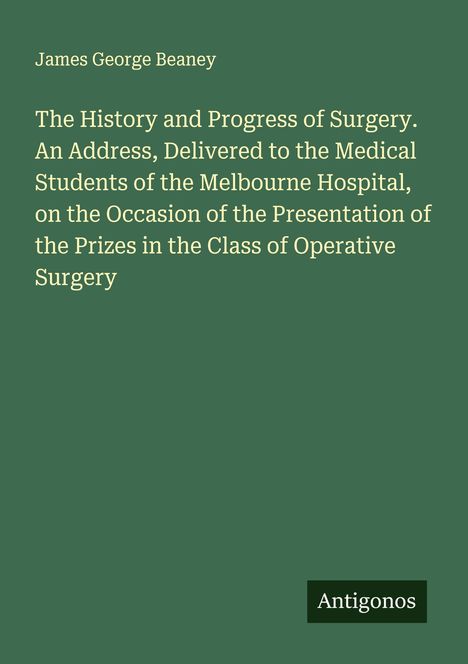 James George Beaney

The History and Progress of Surgery. An Address, Delivered to the Medical Students of the Melbourne Hospital, on the Occasion of the Presentation of the Prizes in the Class of Operative Surgery

Antigonos